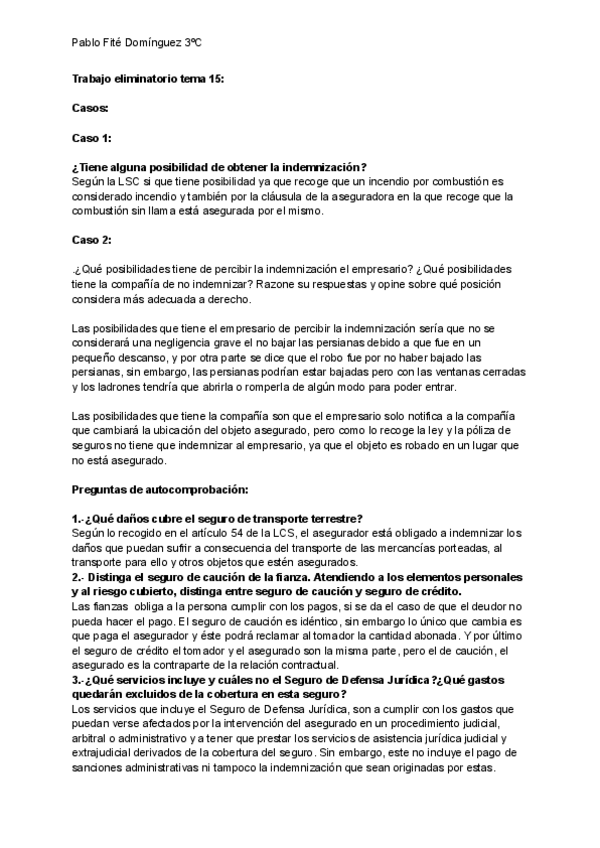 Pablo Fité Domínguez 3ºC

Trabajo eliminatorio tema 15:

Casos:

Caso 1:

¿Tiene alguna posibilidad de obtener la indemnización?
Según la LSC si que tiene posibilidad ya que recoge que un incendio por combustión es considerado incendio y también por la cláusula de la aseguradora en la que recoge que la combustión sin llama está asegurada por el mismo.

Caso 2:

.¿Qué posibilidades tiene de percibir la indemnización el empresario? ¿Qué posibilidades tiene la compañía de no indemnizar? Razone su respuestas y opine sobre qué posición considera más adecuada a derecho.

Las posibilidades que tiene el empresario de percibir la indemnización sería que no se considerará una negligencia grave el no bajar las persianas debido a que fue en un pequeño descanso, y por otra parte se dice que el robo fue por no haber bajado las persianas, sin embargo, las persianas podrían estar bajadas pero con las ventanas cerradas y los ladrones tendría que abrirla o romperla de algún modo para poder entrar.

Las posibilidades que tiene la compañía son que el empresario solo notifica a la compañía que cambiará la ubicación del objeto asegurado, pero como lo recoge la ley y la póliza de seguros no tiene que indemnizar al empresario, ya que el objeto es robado en un lugar que no está asegurado.

Preguntas de autocomprobación:

1.-¿Qué daños cubre el seguro de transporte terrestre?
Según lo recogido en el artículo 54 de la LCS, el asegurador está obligado a indemnizar los daños que puedan sufrir a consecuencia del transporte de las mercancías porteadas, al transporte para ello y otros objetos que estén asegurados.
2.- Distinga el seguro de caución de la fianza. Atendiendo a los elementos personales y al riesgo cubierto, distinga entre seguro de caución y seguro de crédito.
Las fianzas obliga a la persona cumplir con los pagos, si se da el caso de que el deudor no pueda hacer el pago. El seguro de caución es idéntico, sin embargo lo único que cambia es que paga el asegurador y éste podrá reclamar al tomador la cantidad abonada. Y por último el seguro de crédito el tomador y el asegurado son la misma parte, pero el de caución, el asegurado es la contraparte de la relación contractual.
3.-¿Qué servicios incluye y cuáles no el Seguro de Defensa Jurídica?¿Qué gastos quedarán excluidos de la cobertura en esta seguro?
Los servicios que incluye el Seguro de Defensa Jurídica, son a cumplir con los gastos que puedan verse afectados por la intervención del asegurado en un procedimiento judicial, arbitral o administrativo y a tener que prestar los servicios de asistencia jurídica judicial y extrajudicial derivados de la cobertura del seguro. Sin embargo, este no incluye el pago de sanciones administrativas ni tampoco la indemnización que sean originadas por estas.